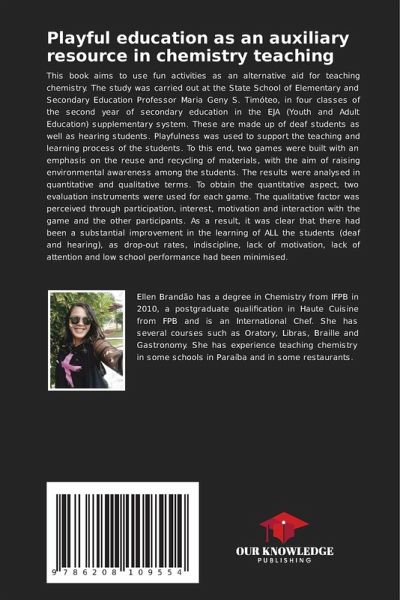 Playful education as an auxiliary resource in chemistry teaching

This book aims to use fun activities as an alternative aid for teaching chemistry. The study was carried out at the State School of Elementary and Secondary Education Professor Maria Geny S. Timóteo, in four classes of the second year of secondary education in the EJA (Youth and Adult Education) supplementary system. These are made up of deaf students as well as hearing students. Playfulness was used to support the teaching and learning process of the students. To this end, two games were built with an emphasis on the reuse and recycling of materials, with the aim of raising environmental awareness among the students. The results were analysed in quantitative and qualitative terms. To obtain the quantitative aspect, two evaluation instruments were used for each game. The qualitative factor was perceived through participation, interest, motivation and interaction with the game and the other participants. As a result, it was clear that there had been a substantial improvement in the learning of ALL the students (deaf and hearing), as drop-out rates, indiscipline, lack of motivation, lack of attention and low school performance had been minimised.

Ellen Brandão has a degree in Chemistry from IFPB in 2010, a postgraduate qualification in Haute Cuisine from FPB and is an International Chef. She has several courses such as Oratory, Libras, Braille and Gastronomy. She has experience teaching chemistry in some schools in Paraíba and in some restaurants.

9 786208 109554

OUR KNOWLEDGE
PUBLISHING